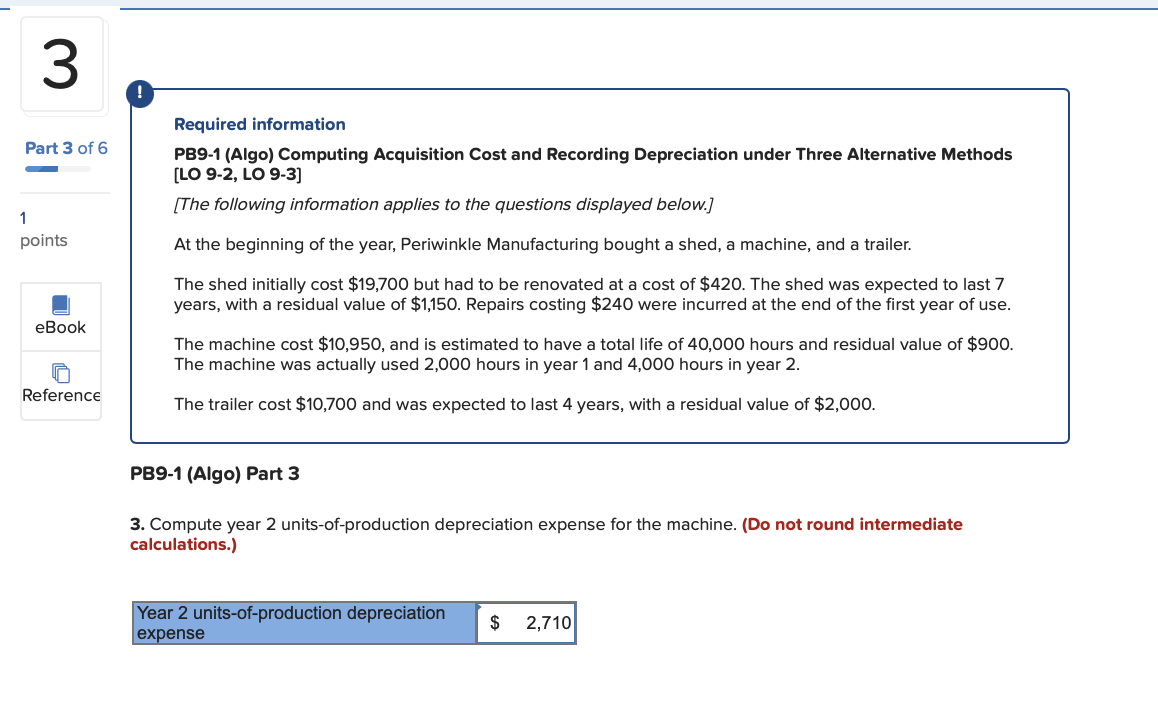 3

Part 3 of 6

1
points

eBook

Reference

!

Required information

PB9-1 (Algo) Computing Acquisition Cost and Recording Depreciation under Three Alternative Methods [LO 9-2, LO 9-3]

[The following information applies to the questions displayed below.]

At the beginning of the year, Periwinkle Manufacturing bought a shed, a machine, and a trailer.

The shed initially cost \$19,700 but had to be renovated at a cost of \$420. The shed was expected to last 7 years, with a residual value of \$1,150. Repairs costing \$240 were incurred at the end of the first year of use.

The machine cost \$10,950, and is estimated to have a total life of 40,000 hours and residual value of \$900. The machine was actually used 2,000 hours in year 1 and 4,000 hours in year 2.

The trailer cost \$10,700 and was expected to last 4 years, with a residual value of \$2,000.

PB9-1 (Algo) Part 3

3. Compute year 2 units-of-production depreciation expense for the machine. (Do not round intermediate calculations.)

| Year 2 units-of-production depreciation expense | \$ 2,710 |
|---|---|